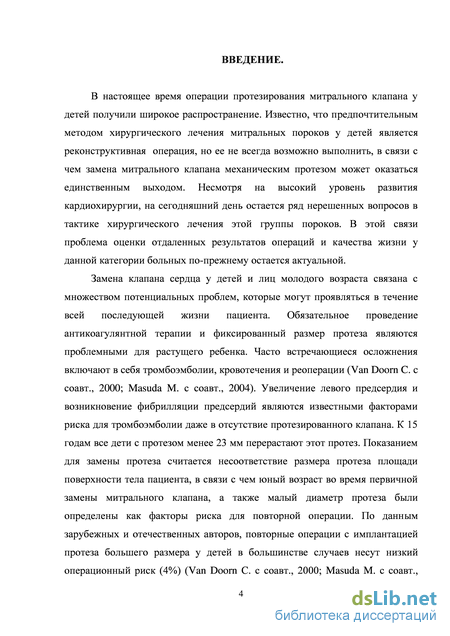 ВВЕДЕНИЕ.

В настоящее время операции протезирования митрального клапана у детей получили широкое распространение. Известно, что предпочтительным методом хирургического лечения митральных пороков у детей является реконструктивная операция, но ее не всегда возможно выполнить, в связи с чем замена митрального клапана механическим протезом может оказаться единственным выходом. Несмотря на высокий уровень развития кардиохирургии, на сегодняшний день остается ряд нерешенных вопросов в тактике хирургического лечения этой группы пороков. В этой связи проблема оценки отдаленных результатов операций и качества жизни у данной категории больных по-прежнему остается актуальной.

Замена клапана сердца у детей и лиц молодого возраста связана с множеством потенциальных проблем, которые могут проявляться в течение всей последующей жизни пациента. Обязательное проведение антикоагулянтной терапии и фиксированный размер протеза являются проблемными для растущего ребенка. Часто встречающиеся осложнения включают в себя тромбоэмболии, кровотечения и реоперации (Van Doorn C. с соавт., 2000; Masuda M. с соавт., 2004). Увеличение левого предсердия и возникновение фибрилляции предсердий являются известными факторами риска для тромбоэмболии даже в отсутствие протезированного клапана. К 15 годам все дети с протезом менее 23 мм перерастают этот протез. Показанием для замены протеза считается несоответствие размера протеза площади поверхности тела пациента, в связи с чем юный возраст во время первичной замены митрального клапана, а также малый диаметр протеза были определены как факторы риска для повторной операции. По данным зарубежных и отечественных авторов, повторные операции с имплантацией протеза большего размера у детей в большинстве случаев несут низкий операционный риск (4%) (Van Doorn C. с соавт., 2000; Masuda M. с соавт.,

4

dsLib.net
библиотека диссертаций